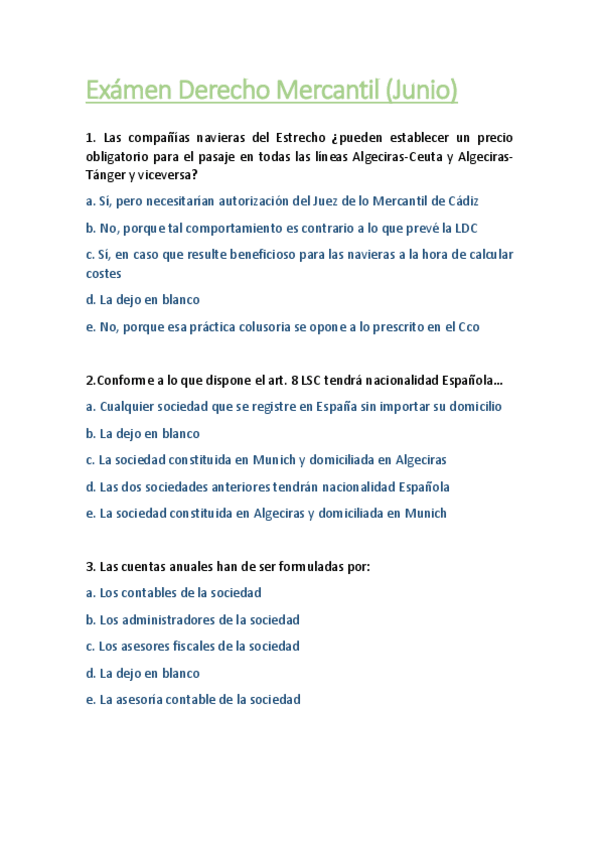 Exámen Derecho Mercantil (Junio)

1. Las compañías navieras del Estrecho ¿pueden establecer un precio obligatorio para el pasaje en todas las líneas Algeciras-Ceuta y Algeciras-Tánger y viceversa?

a. Sí, pero necesitarían autorización del Juez de lo Mercantil de Cádiz

b. No, porque tal comportamiento es contrario a lo que prevé la LDC

c. Sí, en caso que resulte beneficioso para las navieras a la hora de calcular costes

d. La dejo en blanco

e. No, porque esa práctica colusoria se opone a lo prescrito en el Cco

2.Conforme a lo que dispone el art. 8 LSC tendrá nacionalidad Española...

a. Cualquier sociedad que se registre en España sin importar su domicilio

b. La dejo en blanco

c. La sociedad constituida en Munich y domiciliada en Algeciras

d. Las dos sociedades anteriores tendrán nacionalidad Española

e. La sociedad constituida en Algeciras y domiciliada en Munich

3. Las cuentas anuales han de ser formuladas por:

a. Los contables de la sociedad

b. Los administradores de la sociedad

c. Los asesores fiscales de la sociedad

d. La dejo en blanco

e. La asesoría contable de la sociedad